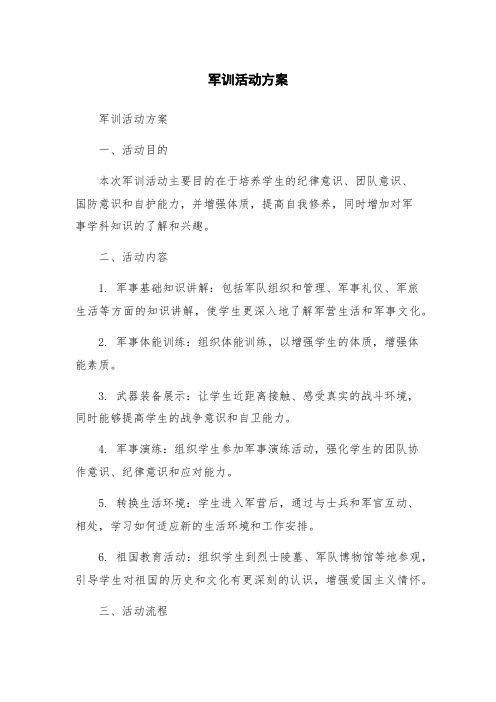 军训活动方案

军训活动方案

一、活动目的

本次军训活动主要目的在于培养学生的纪律意识、团队意识、国防意识和自护能力，并增强体质，提高自我修养，同时增加对军事学科知识的了解和兴趣。

二、活动内容

1. 军事基础知识讲解：包括军队组织和管理、军事礼仪、军旅生活等方面的知识讲解，使学生更深入地了解军营生活和军事文化。

2. 军事体能训练：组织体能训练，以增强学生的体质，增强体能素质。

3. 武器装备展示：让学生近距离接触、感受真实的战斗环境，同时能够提高学生的战争意识和自卫能力。

4. 军事演练：组织学生参加军事演练活动，强化学生的团队协作意识、纪律意识和应对能力。

5. 转换生活环境：学生进入军营后，通过与士兵和军官互动、相处，学习如何适应新的生活环境和工作安排。

6. 祖国教育活动：组织学生到烈士陵墓、军队博物馆等地参观，引导学生对祖国的历史和文化有更深刻的认识，增强爱国主义情怀。

三、活动流程